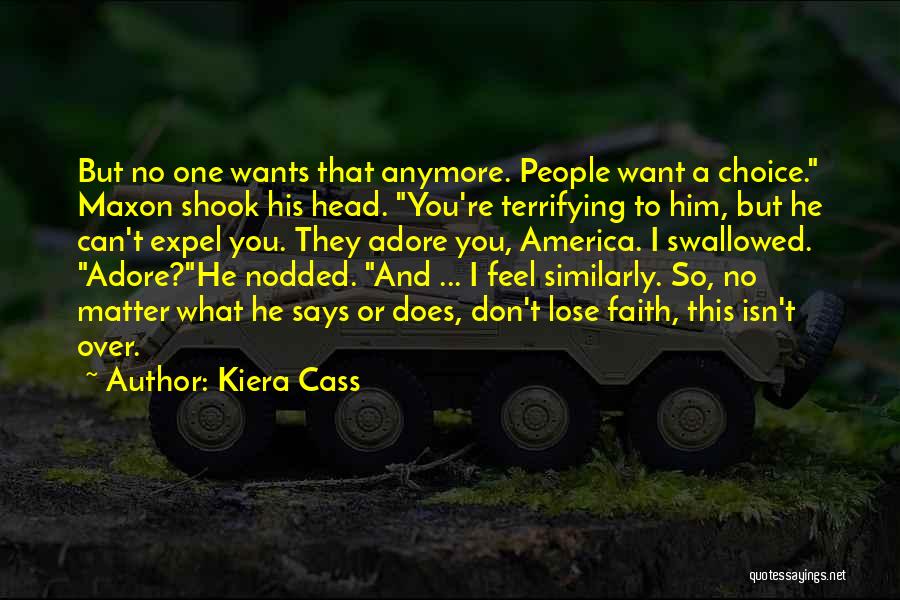 But no one wants that anymore. People want a choice." Maxon shook his head. "You're terrifying to him, but he can't expel you. They adore you, America. I swallowed. "Adore?"He nodded. "And ... I feel similarly. So, no matter what he says or does, don't lose faith, this isn't over.

~ Author: Kiera Cass

quotessayings.net